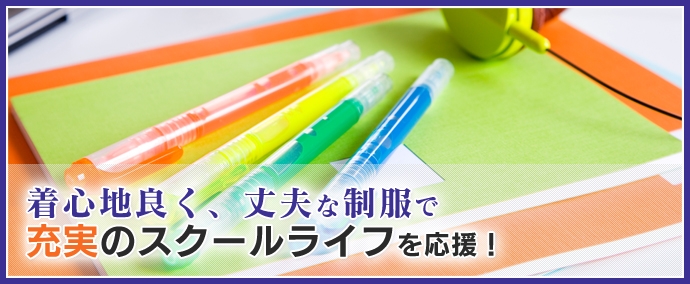 着心地良く、丈夫な制服で
充実のスクールライフを応援！